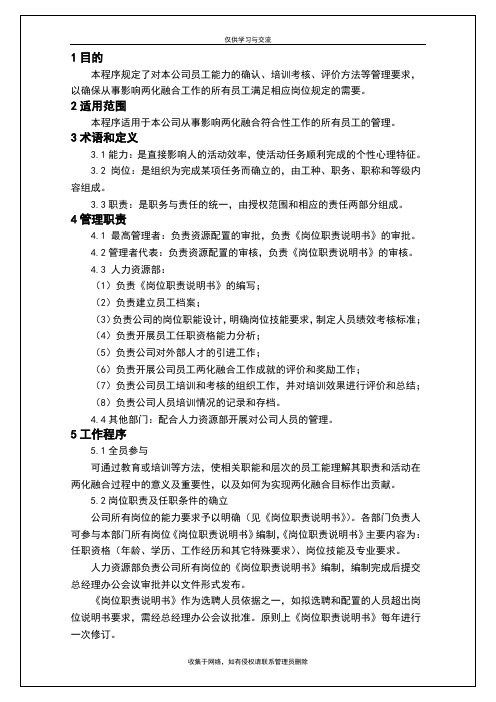 仅供学习与交流

1 目的

本程序规定了对本公司员工能力的确认、培训考核、评价方法等管理要求，以确保从事影响两化融合工作的所有员工满足相应岗位规定的需要。

2 适用范围

本程序适用于本公司从事影响两化融合符合性工作的所有员工的管理。

3 术语和定义

3.1 能力：是直接影响人的活动效率，使活动任务顺利完成的个性心理特征。

3.2 岗位：是组织为完成某项任务而确立的，由工种、职务、职称和等级内容组成。

3.3 职责：是职务与责任的统一，由授权范围和相应的责任两部分组成。

4 管理职责

4.1 最高管理者：负责资源配置的审批，负责《岗位职责说明书》的审批。

4.2 管理者代表：负责资源配置的审核，负责《岗位职责说明书》的审核。

4.3 人力资源部：

（1）负责《岗位职责说明书》的编写；

（2）负责建立员工档案；

（3）负责公司的岗位职能设计，明确岗位技能要求，制定人员绩效考核标准；

（4）负责开展员工任职资格能力分析；

（5）负责公司对外部人才的引进工作；

（6）负责开展公司员工两化融合工作成就的评价和奖励工作；

（7）负责公司员工培训和考核的组织工作，并对培训效果进行评价和总结；

（8）负责公司人员培训情况的记录和存档。

4.4 其他部门：配合人力资源部开展对公司人员的管理。

5 工作程序

5.1 全员参与

可通过教育或培训等方法，使相关职能和层次的员工能理解其职责和活动在两化融合过程中的意义及重要性，以及如何为实现两化融合目标作出贡献。

5.2 岗位职责及任职条件的确立

公司所有岗位的能力要求予以明确（见《岗位职责说明书》）。各部门负责人可参与本部门所有岗位《岗位职责说明书》编制，《岗位职责说明书》主要内容为：任职资格（年龄、学历、工作经历和其它特殊要求）、岗位技能及专业要求。

人力资源部负责公司所有岗位的《岗位职责说明书》编制，编制完成后提交总经理办公会议审批并以文件形式发布。

《岗位职责说明书》作为选聘人员依据之一，如拟选聘和配置的人员超出岗位说明书要求，需经总经理办公会议批准。原则上《岗位职责说明书》每年进行一次修订。

收集于网络，如有侵权请联系管理员删除